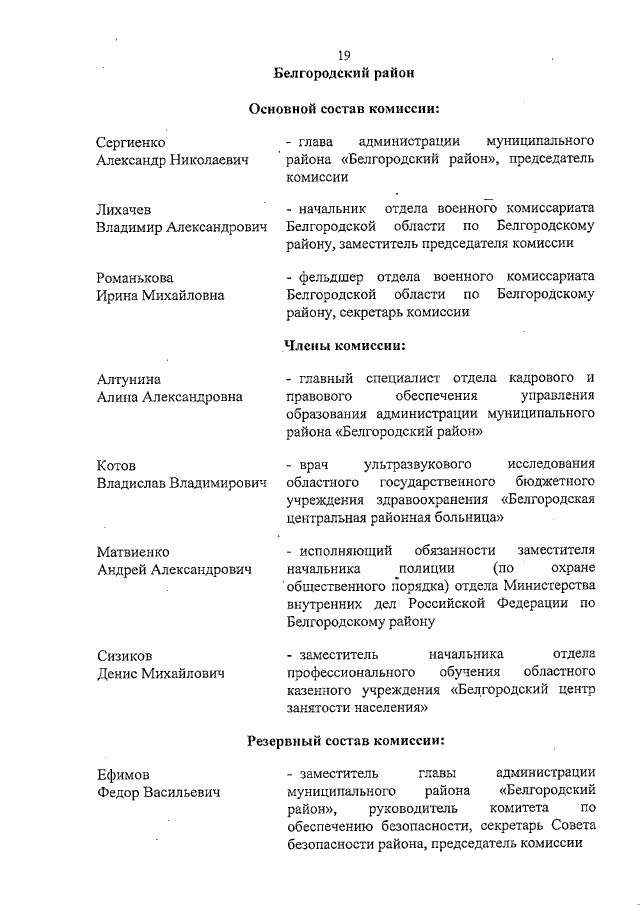 19
Белгородский район

Основной состав комиссии:

Сергиенко Александр Николаевич - глава администрации муниципального района «Белгородский район», председатель комиссии

Лихачев Владимир Александрович - начальник отдела военного комиссариата Белгородской области по Белгородскому району, заместитель председателя комиссии

Романькова Ирина Михайловна - фельдшер отдела военного комиссариата Белгородской области по Белгородскому району, секретарь комиссии

Члены комиссии:

Алтунина Алина Александровна - главный специалист отдела кадрового и правового обеспечения управления образования администрации муниципального района «Белгородский район»

Котов Владислав Владимирович - врач ультразвукового исследования областного государственного бюджетного учреждения здравоохранения «Белгородская центральная районная больница»

Матвиенко Андрей Александрович - исполняющий обязанности заместителя начальника полиции (по охране общественного порядка) отдела Министерства внутренних дел Российской Федерации по Белгородскому району

Сизиков Денис Михайлович - заместитель начальника отдела профессионального обучения областного казенного учреждения «Белгородский центр занятости населения»

Резервный состав комиссии:

Ефимов Федор Васильевич - заместитель главы администрации муниципального района «Белгородский район», руководитель комитета по обеспечению безопасности, секретарь Совета безопасности района, председатель комиссии